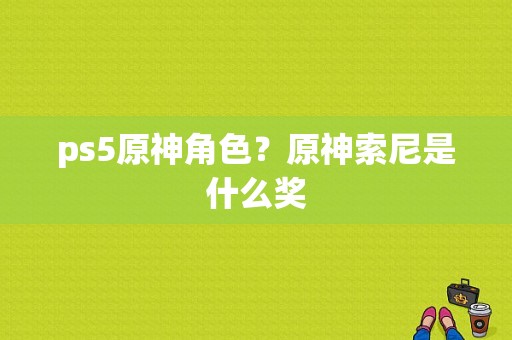 ps5原神角色？原神索尼是什么奖